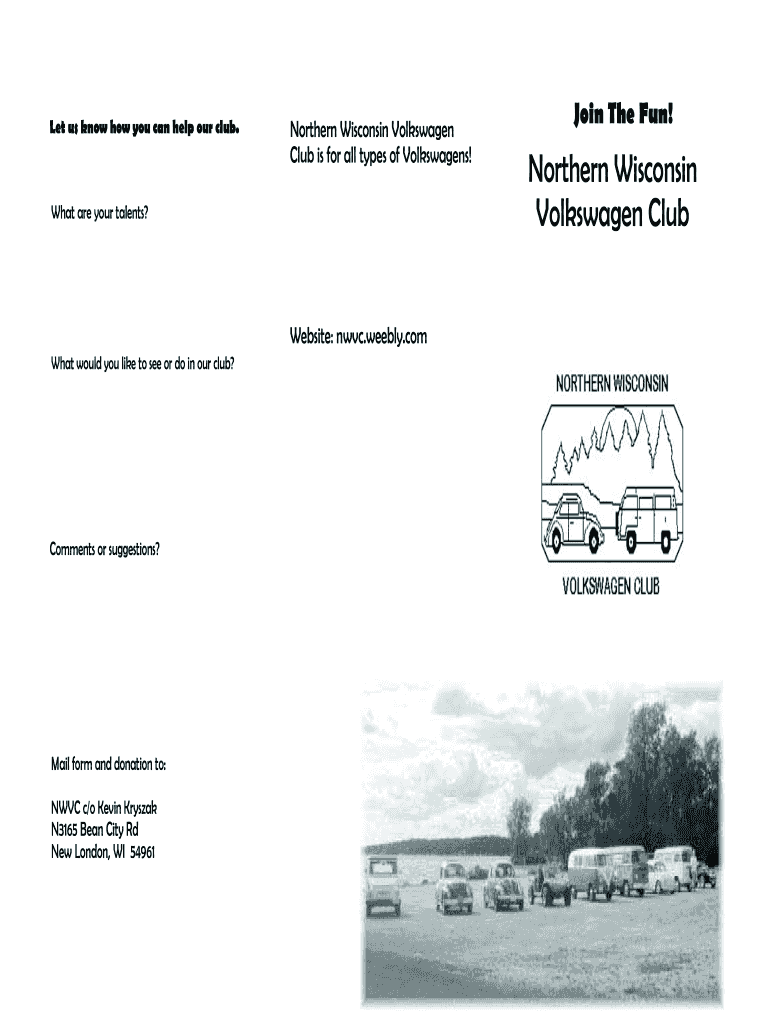 Let us know how you can help our club.

What are your talents?

What would you like to see or do in our club?

Comments or suggestions?

Mail form and donation to:

NWVC c/o Kevin Kryszak
N3165 Bean City Rd
New London, WI 54961

Northern Wisconsin Volkswagen Club is for all types of Volkswagens!

Website: nwvc.weebly.com

Join The Fun!

Northern Wisconsin Volkswagen Club

NORTHERN WISCONSIN

VOLKSWAGEN CLUB